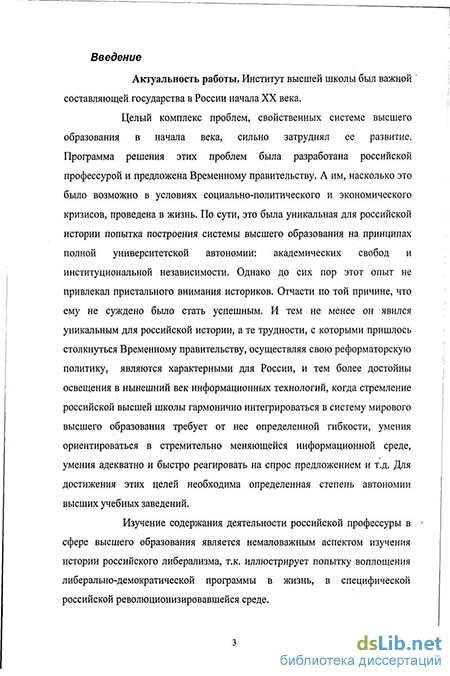 Введение

Актуальность работы. Институт высшей школы был важной составляющей государства в России начала XX века.

Целый комплекс проблем, свойственных системе высшего образования в начала века, сильно затруднял ее развитие. Программа решения этих проблем была разработана российской профессурой и предложена Временному правительству. А им, насколько это было возможно в условиях социально-политического и экономического кризисов, проведена в жизнь. По сути, это была уникальная для российской истории попытка построения системы высшего образования на принципах полной университетской автономии: академических свобод и институциональной независимости. Однако до сих пор этот опыт не привлекал пристального внимания историков. Отчасти по той причине, что ему не суждено было стать успешным. И тем не менее он явился уникальным для российской истории, а те трудности, с которыми пришлось столкнуться Временному правительству, осуществляя свою реформаторскую политику, являются характерными для России, и тем более достойны освещения в нынешний век информационных технологий, когда стремление российской высшей школы гармонично интегрироваться в систему мирового высшего образования требует от нее определенной гибкости, умения ориентироваться в стремительно меняющейся информационной среде, умения адекватно и быстро реагировать на спрос предложением и т.д. Для достижения этих целей необходима определенная степень автономии высших учебных заведений.

Изучение содержания деятельности российской профессуры в сфере высшего образования является немаловажным аспектом изучения истории российского либерализма, т.к. иллюстрирует попытку воплощения либерально-демократической программы в жизнь, в специфической российской революционизировавшейся среде.

3

dsLib.net
библиотека диссертаций